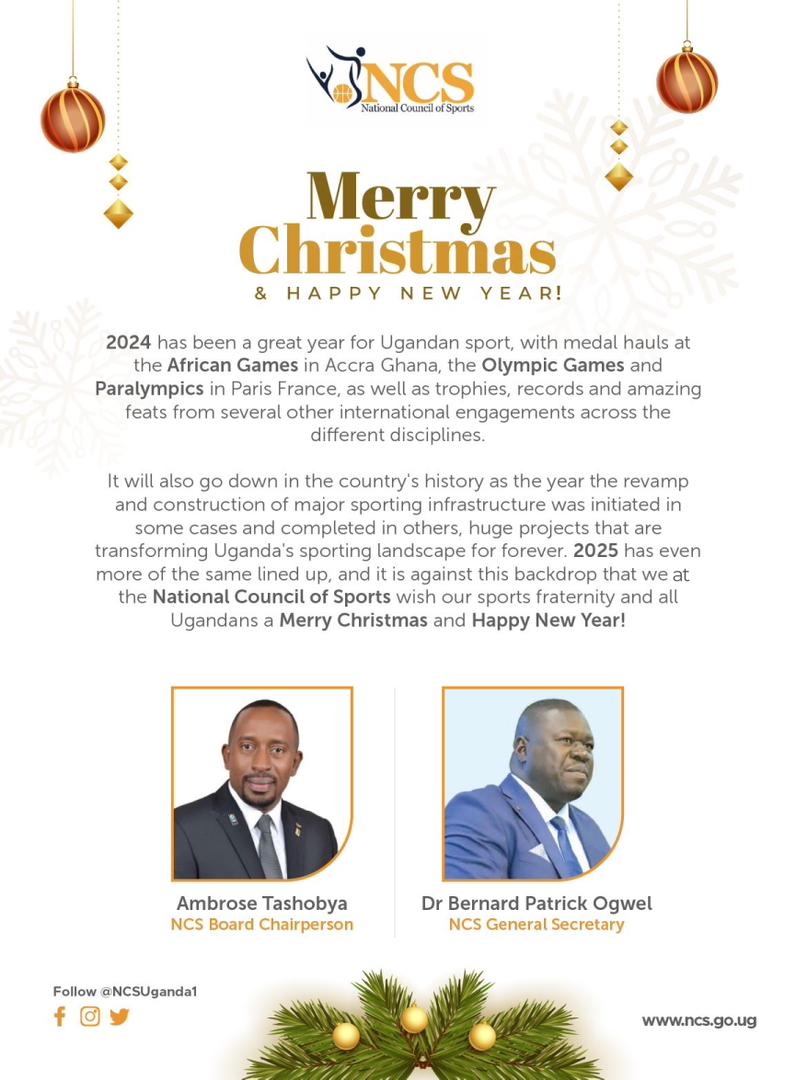 NCS
National Council of Sports

Merry Christmas
& HAPPY NEW YEAR!

2024 has been a great year for Ugandan sport, with medal hauls at the African Games in Accra Ghana, the Olympic Games and Paralympics in Paris France, as well as trophies, records and amazing feats from several other international engagements across the different disciplines.

It will also go down in the country's history as the year the revamp and construction of major sporting infrastructure was initiated in some cases and completed in others, huge projects that are transforming Uganda's sporting landscape for forever. 2025 has even more of the same lined up, and it is against this backdrop that we at the National Council of Sports wish our sports fraternity and all Ugandans a Merry Christmas and Happy New Year!

Ambrose Tashobya
NCS Board Chairperson

Dr Bernard Patrick Ogwel
NCS General Secretary

Follow @NCSUganda1

www.ncs.go.ug